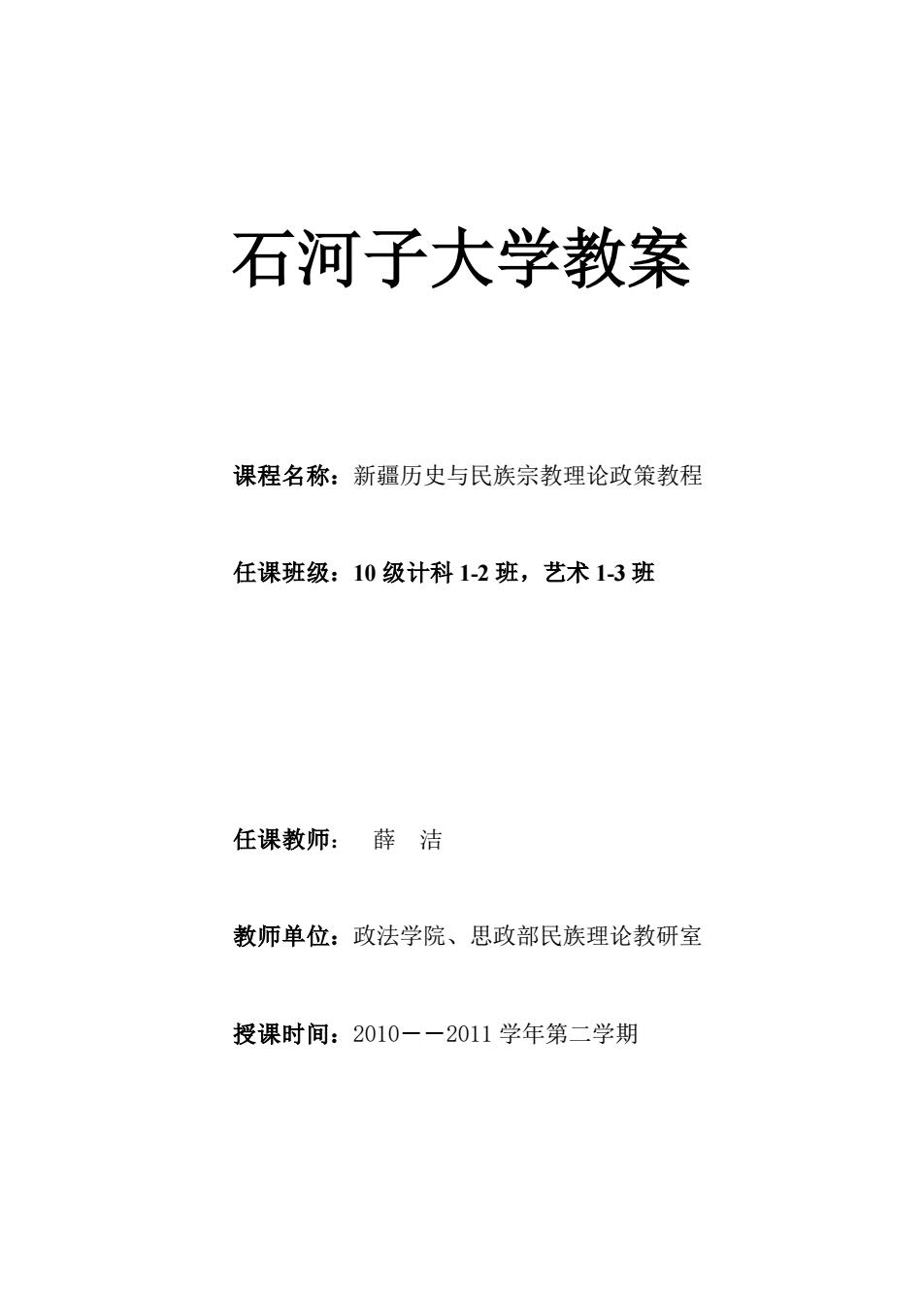 石河子大学教案

课程名称：新疆历史与民族宗教理论政策教程

任课班级：10 级计科 1-2 班，艺术 1-3 班

任课教师：　薛　洁

教师单位：政法学院、思政部民族理论教研室

授课时间：2010——2011 学年第二学期